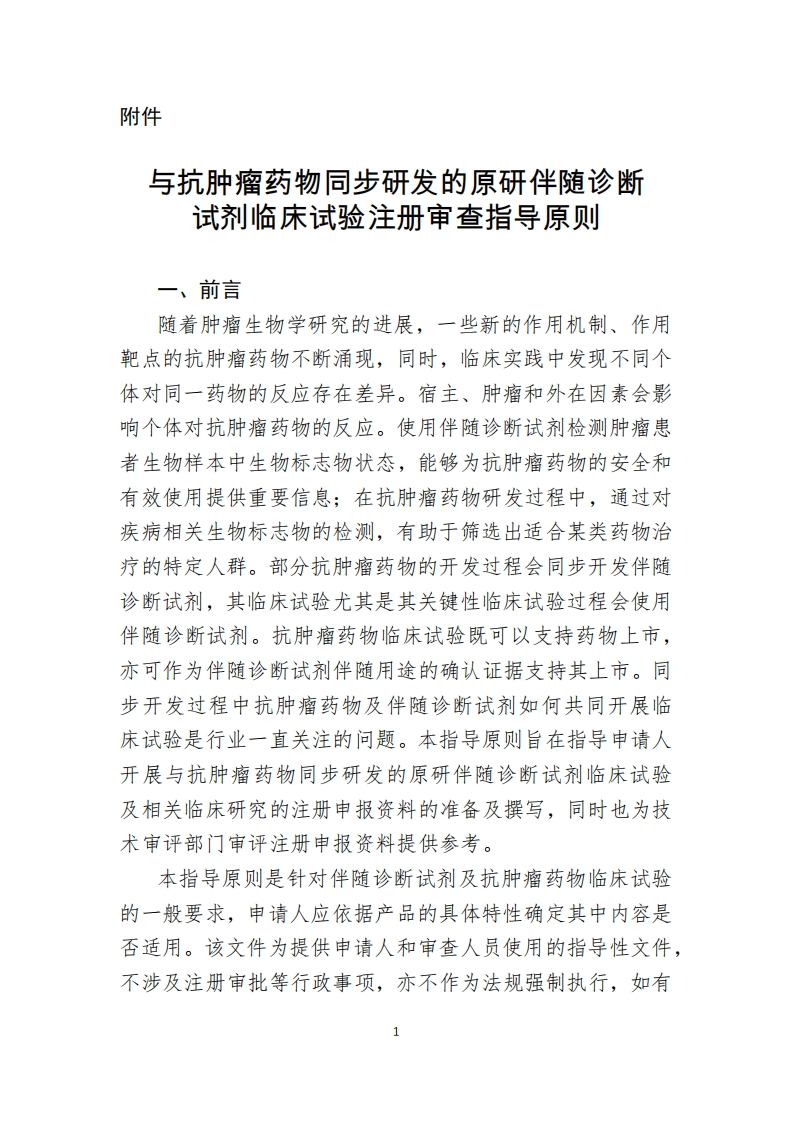 附件

与抗肿瘤药物同步研发的原研伴随诊断试剂临床试验注册审查指导原则

一、前言

随着肿瘤生物学研究的进展，一些新的作用机制、作用靶点的抗肿瘤药物不断涌现，同时，临床实践中发现不同个体对同一药物的反应存在差异。宿主、肿瘤和外在因素会影响个体对抗肿瘤药物的反应。使用伴随诊断试剂检测肿瘤患者生物样本中生物标志物状态，能够为抗肿瘤药物的安全和有效使用提供重要信息；在抗肿瘤药物研发过程中，通过对疾病相关生物标志物的检测，有助于筛选出适合某类药物治疗的特定人群。部分抗肿瘤药物的开发过程会同步开发伴随诊断试剂，其临床试验尤其是其关键性临床试验过程会使用伴随诊断试剂。抗肿瘤药物临床试验既可以支持药物上市，亦可作为伴随诊断试剂伴随用途的确认证据支持其上市。同步开发过程中抗肿瘤药物及伴随诊断试剂如何共同开展临床试验是行业一直关注的问题。本指导原则旨在指导申请人开展与抗肿瘤药物同步研发的原研伴随诊断试剂临床试验及相关临床研究的注册申报资料的准备及撰写，同时也为技术审评部门审评注册申报资料提供参考。

本指导原则是针对伴随诊断试剂及抗肿瘤药物临床试验的一般要求，申请人应依据产品的具体特性确定其中内容是否适用。该文件为提供申请人和审查人员使用的指导性文件，不涉及注册审批等行政事项，亦不作为法规强制执行，如有

1